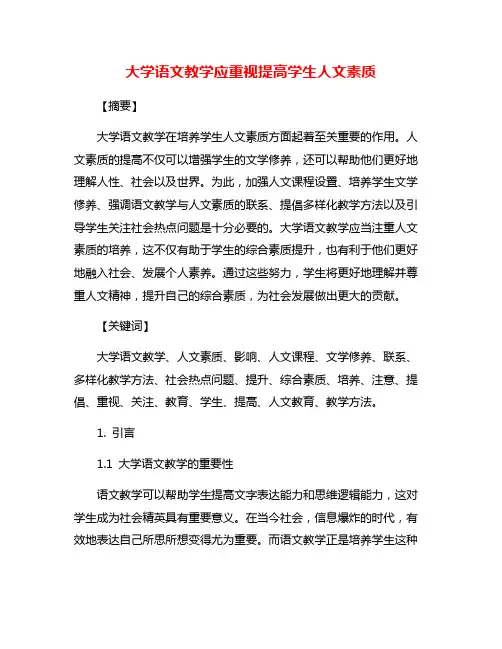 大学语文教学应重视提高学生人文素质

【摘要】

大学语文教学在培养学生人文素质方面起着至关重要的作用。人文素质的提高不仅可以增强学生的文学修养，还可以帮助他们更好地理解人性、社会以及世界。为此，加强人文课程设置、培养学生文学修养、强调语文教学与人文素质的联系、提倡多样化教学方法以及引导学生关注社会热点问题是十分必要的。大学语文教学应当注重人文素质的培养，这不仅有助于学生的综合素质提升，也有利于他们更好地融入社会、发展个人素养。通过这些努力，学生将更好地理解并尊重人文精神，提升自己的综合素质，为社会发展做出更大的贡献。

【关键词】

大学语文教学、人文素质、影响、人文课程、文学修养、联系、多样化教学方法、社会热点问题、提升、综合素质、培养、注意、提倡、重视、关注、教育、学生、提高、人文教育、教学方法。

1. 引言

1.1 大学语文教学的重要性

语文教学可以帮助学生提高文字表达能力和思维逻辑能力，这对学生成为社会精英具有重要意义。在当今社会，信息爆炸的时代，有效地表达自己所思所想变得尤为重要。而语文教学正是培养学生这种